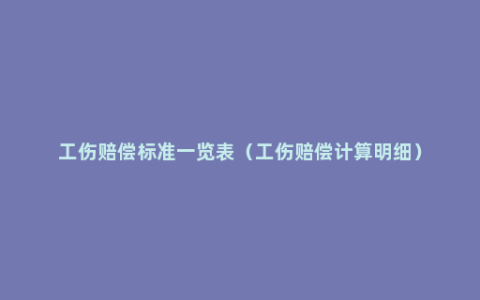 工伤赔偿标准一览表（工伤赔偿计算明细）